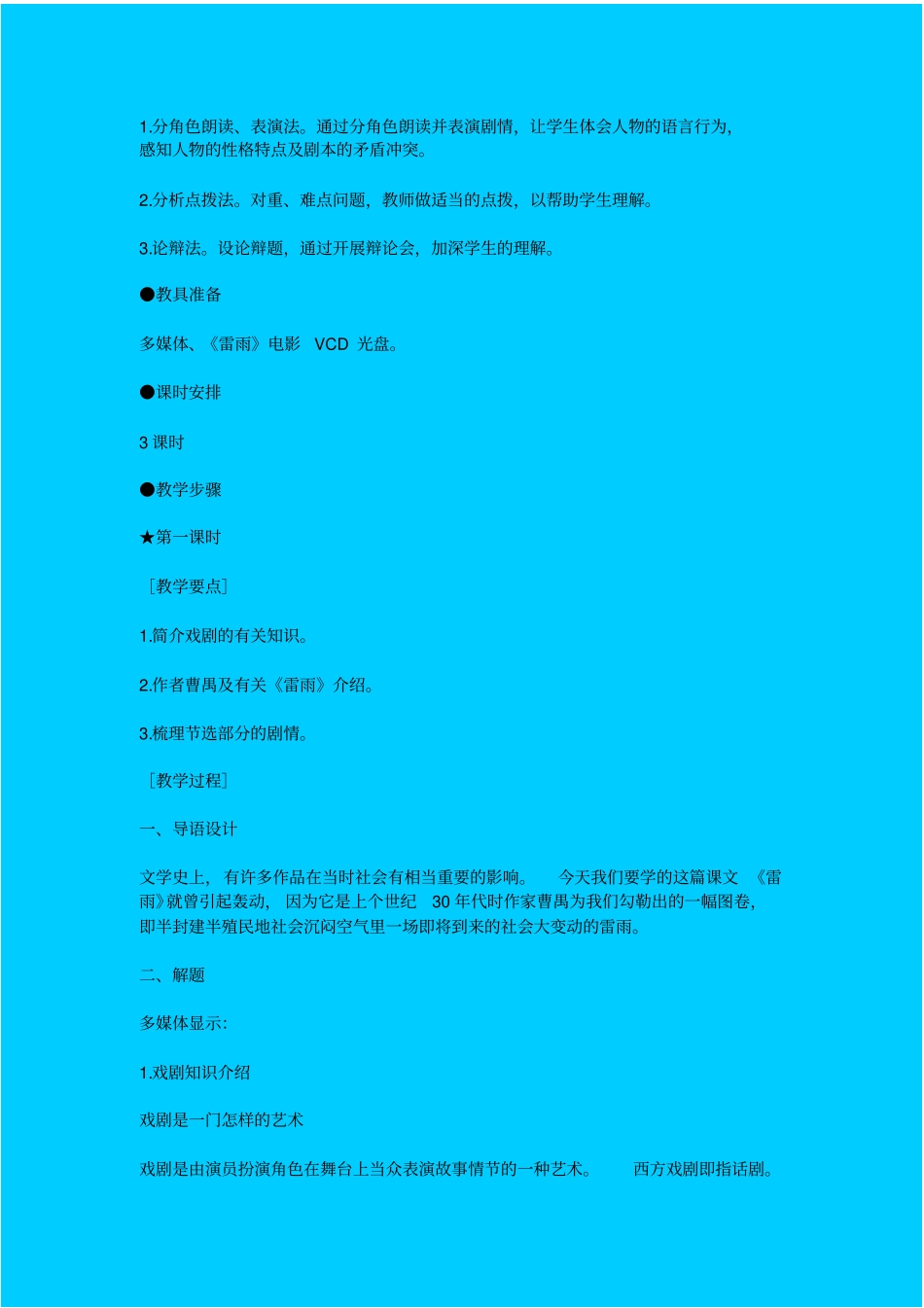 1.分角色朗读、表演法。通过分角色朗读并表演剧情，让学生体会人物的语言行为，感知人物的性格特点及剧本的矛盾冲突。

2.分析点拨法。对重、难点问题，教师做适当的点拨，以帮助学生理解。

3.论辩法。设论辩题，通过开展辩论会，加深学生的理解。

●教具准备

多媒体、《雷雨》电影 VCD 光盘。

●课时安排

3 课时

●教学步骤

★第一课时

［教学要点］

1.简介戏剧的有关知识。

2.作者曹禺及有关《雷雨》介绍。

3.梳理节选部分的剧情。

［教学过程］

一、导语设计

文学史上，有许多作品在当时社会有相当重要的影响。 今天我们要学的这篇课文 《雷雨》就曾引起轰动， 因为它是上个世纪 30 年代时作家曹禺为我们勾勒出的一幅图卷，即半封建半殖民地社会沉闷空气里一场即将到来的社会大变动的雷雨。

二、解题

多媒体显示：

1.戏剧知识介绍

戏剧是一门怎样的艺术

戏剧是由演员扮演角色在舞台上当众表演故事情节的一种艺术。 西方戏剧即指话剧。